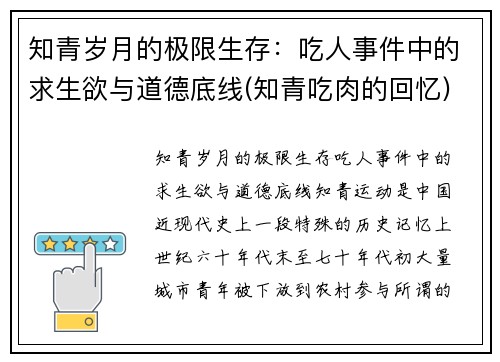 知青岁月的极限生存：吃人事件中的求生欲与道德底线(知青吃肉的回忆)

知青岁月的极限生存吃人事件中的求生欲与道德底线知青运动是中国近现代史上一段特殊的历史记忆上世纪六十年代末至七十年代初大量城市青年被下放到农村参与所谓的